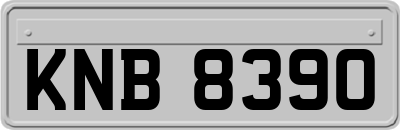 KNB 8390